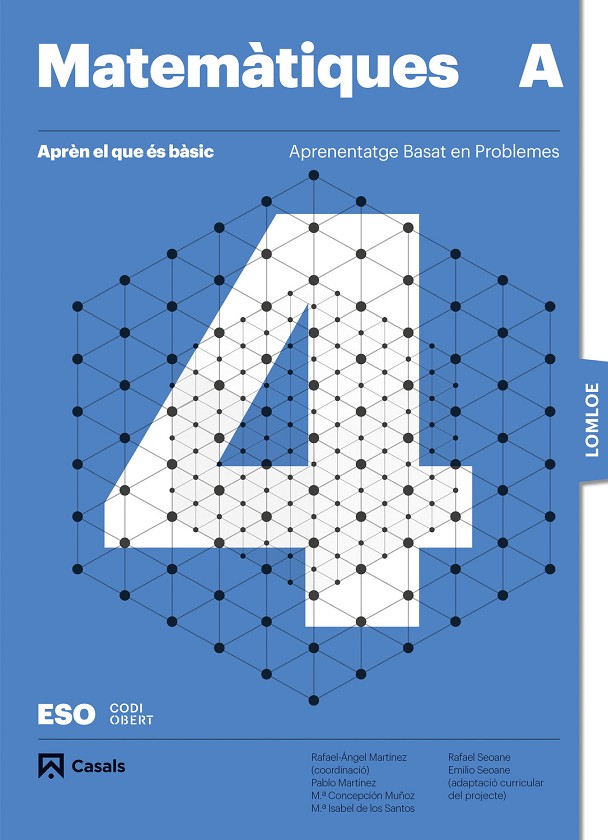 Matemàtiques A

Aprèn el que és bàsic

Aprenentatge Basat en Problemes

4

LOMLOE

ESO CODI OBERT

Casals

Rafael-Ángel Martínez
(coordinació)
Pablo Martínez
M.ª Concepción Muñoz
M.ª Isabel de los Santos

Rafael Seoane
Emilio Seoane
(adaptació curricular
del projecte)